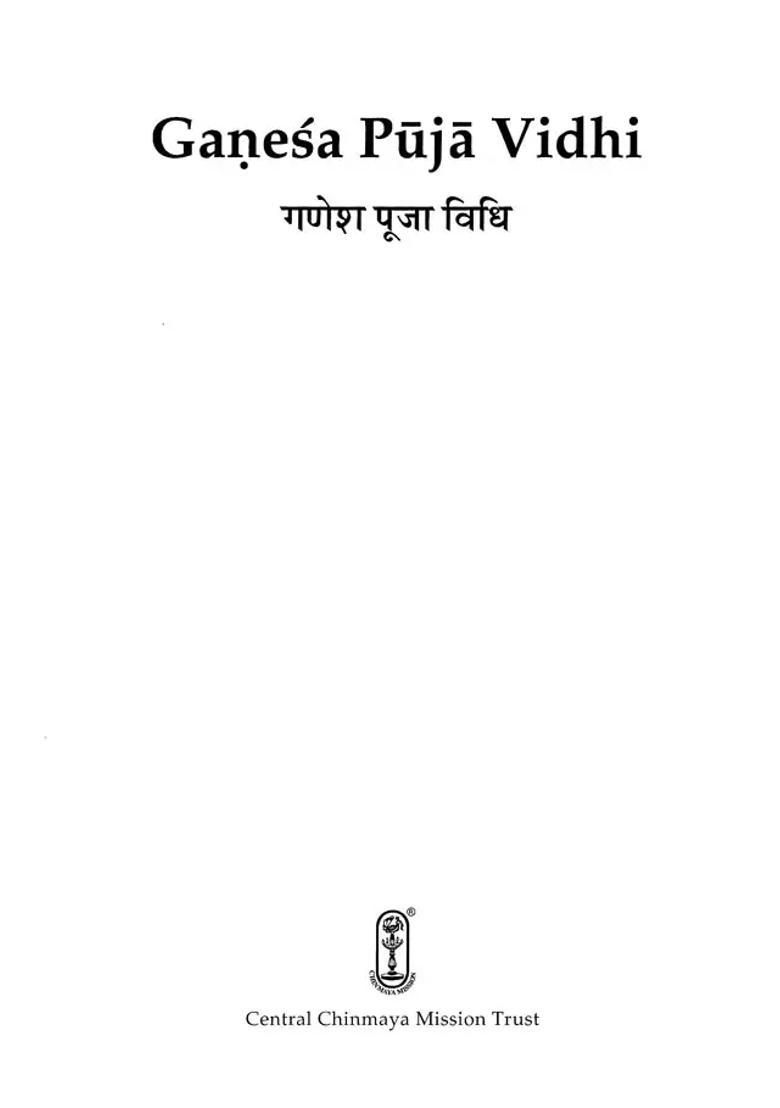 Gaṇeśa Pūjā Vidhi

गणेश पूजा विधि

®
CHINMAYA MISSION

Central Chinmaya Mission Trust